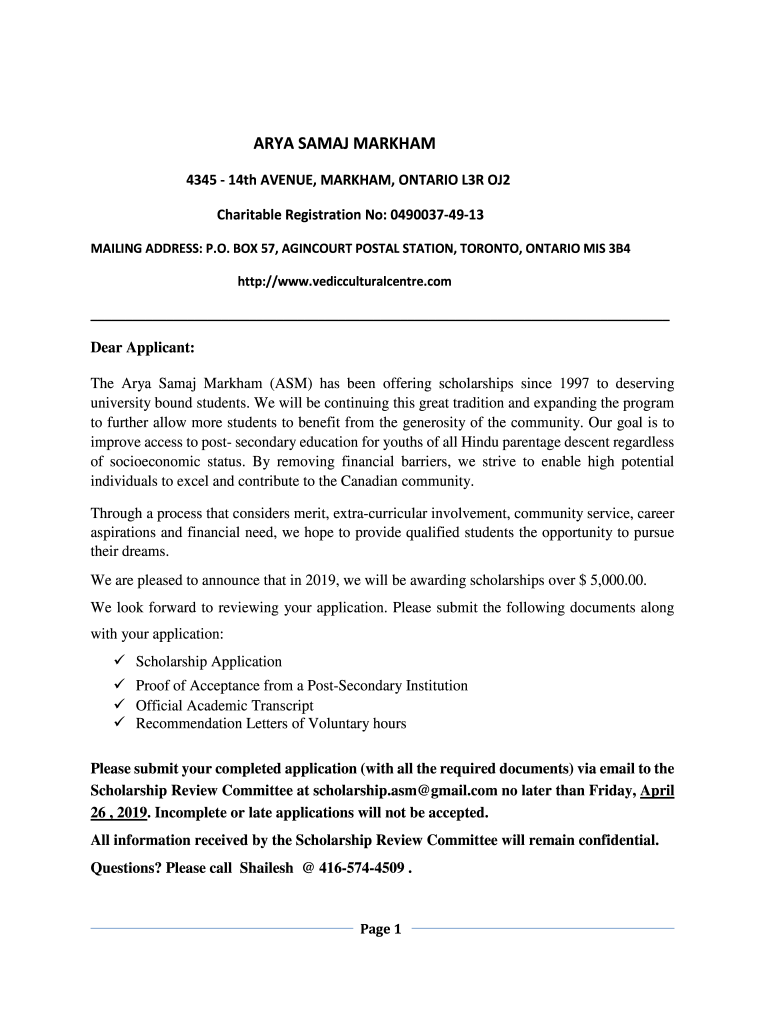 ARYA SAMAJ MARKHAM

4345 - 14th AVENUE, MARKHAM, ONTARIO L3R OJ2

Charitable Registration No: 0490037-49-13

MAILING ADDRESS: P.O. BOX 57, AGINCOURT POSTAL STATION, TORONTO, ONTARIO MIS 3B4

http://www.vedicculturalcentre.com

Dear Applicant:

The Arya Samaj Markham (ASM) has been offering scholarships since 1997 to deserving university bound students. We will be continuing this great tradition and expanding the program to further allow more students to benefit from the generosity of the community. Our goal is to improve access to post- secondary education for youths of all Hindu parentage descent regardless of socioeconomic status. By removing financial barriers, we strive to enable high potential individuals to excel and contribute to the Canadian community.

Through a process that considers merit, extra-curricular involvement, community service, career aspirations and financial need, we hope to provide qualified students the opportunity to pursue their dreams.

We are pleased to announce that in 2019, we will be awarding scholarships over $ 5,000.00.

We look forward to reviewing your application. Please submit the following documents along with your application:

✓ Scholarship Application
✓ Proof of Acceptance from a Post-Secondary Institution
✓ Official Academic Transcript
✓ Recommendation Letters of Voluntary hours

Please submit your completed application (with all the required documents) via email to the Scholarship Review Committee at scholarship.asm@gmail.com no later than Friday, April 26 , 2019. Incomplete or late applications will not be accepted.

All information received by the Scholarship Review Committee will remain confidential.

Questions? Please call Shailesh @ 416-574-4509 .

Page 1